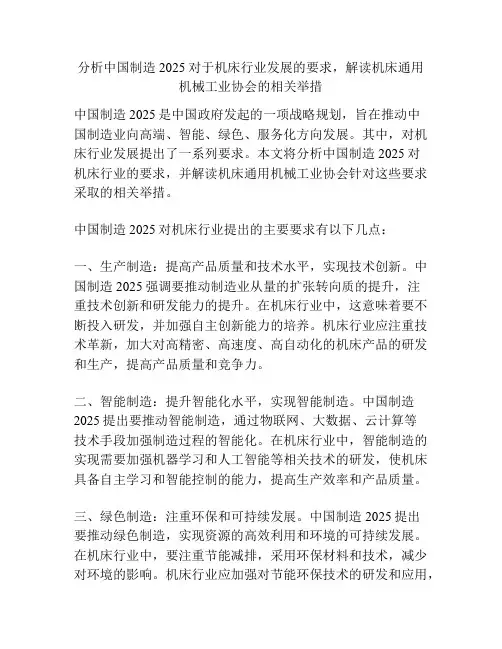 分析中国制造 2025 对于机床行业发展的要求，解读机床通用机械工业协会的相关举措

中国制造 2025 是中国政府发起的一项战略规划，旨在推动中国制造业向高端、智能、绿色、服务化方向发展。其中，对机床行业发展提出了一系列要求。本文将分析中国制造 2025 对机床行业的要求，并解读机床通用机械工业协会针对这些要求采取的相关举措。

中国制造 2025 对机床行业提出的主要要求有以下几点：

一、生产制造：提高产品质量和技术水平，实现技术创新。中国制造 2025 强调要推动制造业从量的扩张转向质的提升，注重技术创新和研发能力的提升。在机床行业中，这意味着要不断投入研发，并加强自主创新能力的培养。机床行业应注重技术革新，加大对高精密、高速度、高自动化的机床产品的研发和生产，提高产品质量和竞争力。

二、智能制造：提升智能化水平，实现智能制造。中国制造 2025 提出要推动智能制造，通过物联网、大数据、云计算等技术手段加强制造过程的智能化。在机床行业中，智能制造的实现需要加强机器学习和人工智能等相关技术的研发，使机床具备自主学习和智能控制的能力，提高生产效率和产品质量。

三、绿色制造：注重环保和可持续发展。中国制造 2025 提出要推动绿色制造，实现资源的高效利用和环境的可持续发展。在机床行业中，要注重节能减排，采用环保材料和技术，减少对环境的影响。机床行业应加强对节能环保技术的研发和应用，